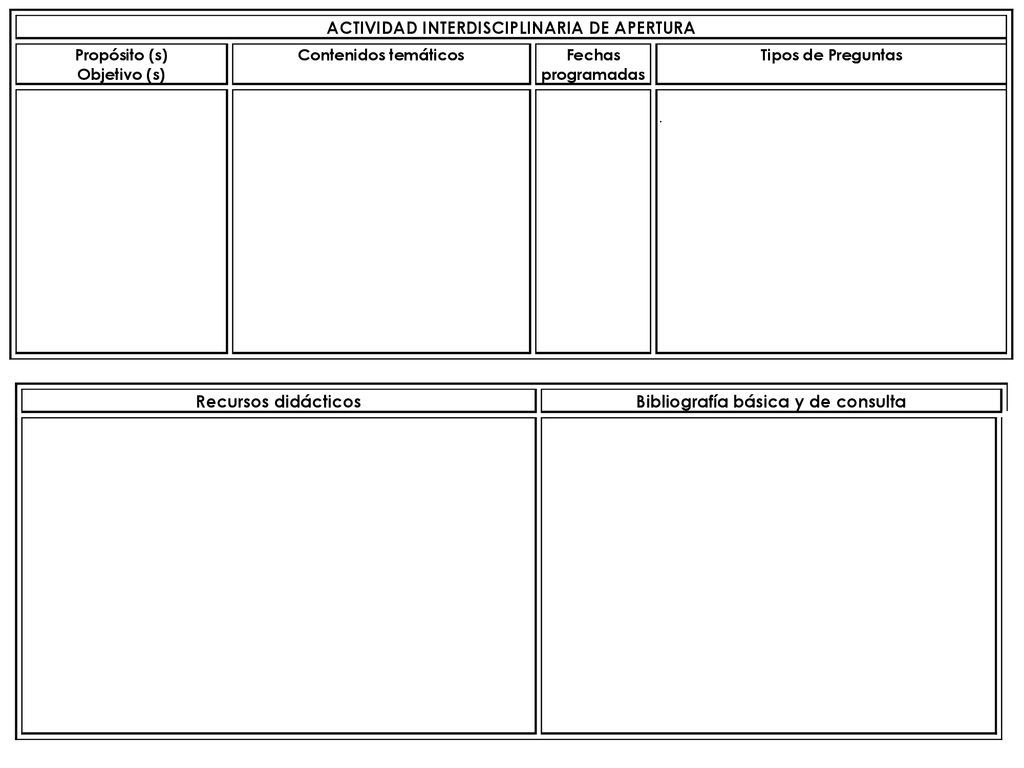 ACTIVIDAD INTERDISCIPLINARIA DE APERTURA

| Propósito (s) Objetivo (s) | Contenidos temáticos | Fechas programadas | Tipos de Preguntas |
|---|---|---|---|
| | | | . |

| Recursos didácticos | Bibliografía básica y de consulta |
|---|---|
| | |